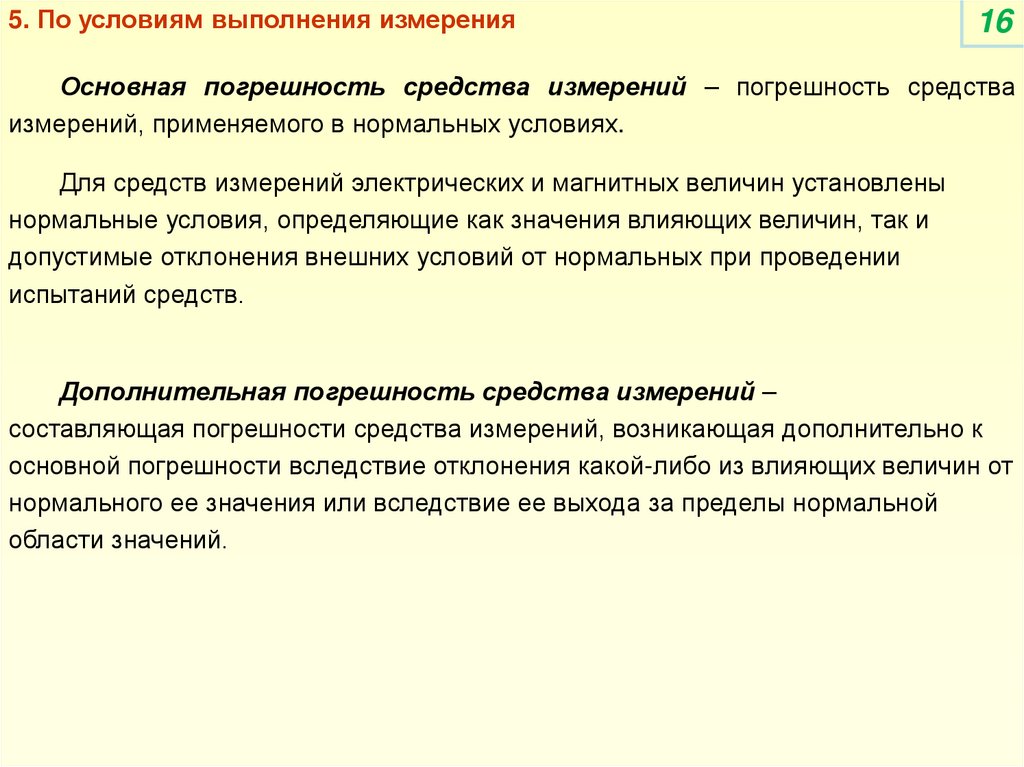 5. По условиям выполнения измерения

16

Основная погрешность средства измерений – погрешность средства измерений, применяемого в нормальных условиях.

Для средств измерений электрических и магнитных величин установлены нормальные условия, определяющие как значения влияющих величин, так и допустимые отклонения внешних условий от нормальных при проведении испытаний средств.

Дополнительная погрешность средства измерений – составляющая погрешности средства измерений, возникающая дополнительно к основной погрешности вследствие отклонения какой-либо из влияющих величин от нормального ее значения или вследствие ее выхода за пределы нормальной области значений.